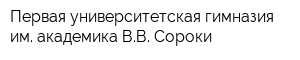 Первая университетская гимназия им. академика В.В. Сороки